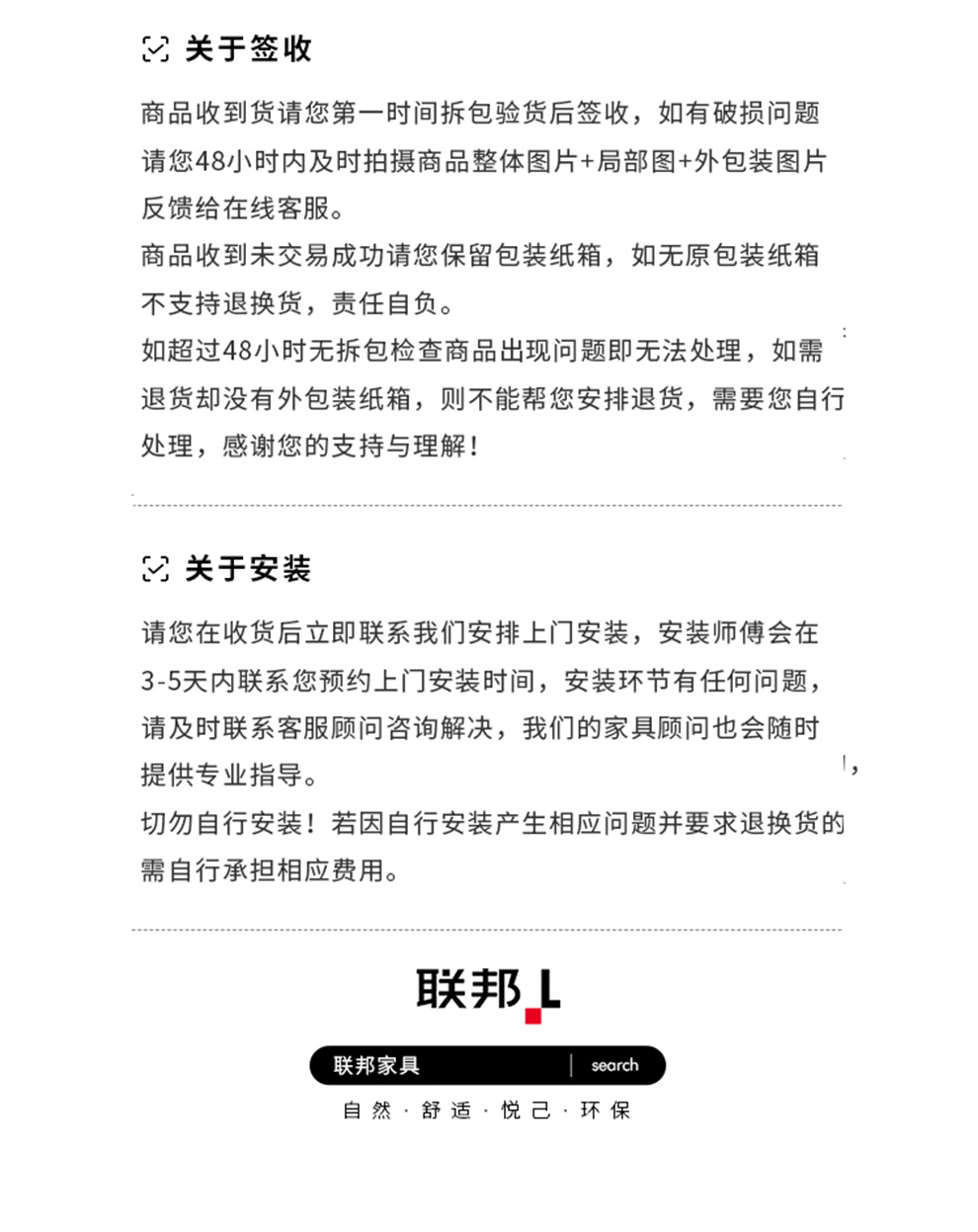 关于签收

商品收到货请您第一时间拆包验货后签收，如有破损问题请您48小时内及时拍摄商品整体图片+局部图+外包装图片反馈给在线客服。
商品收到未交易成功请您保留包装纸箱，如无原包装纸箱不支持退换货，责任自负。
如超过48小时无拆包检查商品出现问题即无法处理，如需退货却没有外包装纸箱，则不能帮您安排退货，需要您自行处理，感谢您的支持与理解！

关于安装

请您在收货后立即联系我们安排上门安装，安装师傅会在3-5天内联系您预约上门安装时间，安装环节有任何问题，请及时联系客服顾问咨询解决，我们的家具顾问也会随时提供专业指导。
切勿自行安装！若因自行安装产生相应问题并要求退换货的需自行承担相应费用。

联邦 L

联邦家具 | search

自然 · 舒适 · 悦己 · 环保